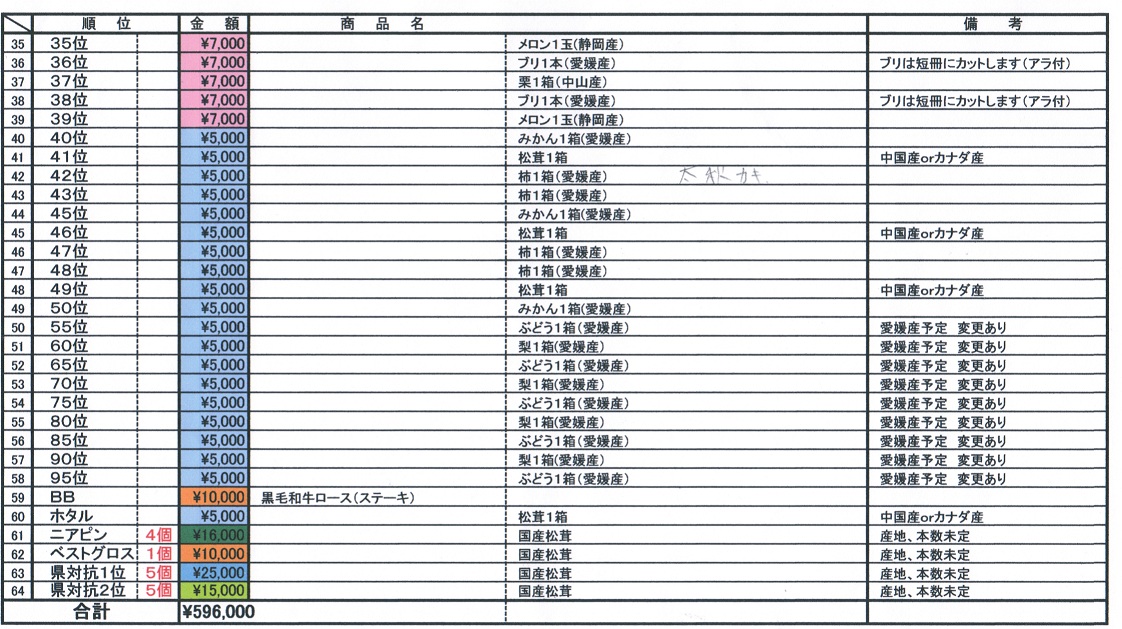 | | 順　位 | | 金　額 | 商　品　名 | | 備　考 |
|---|---|---|---|---|---|---|
| 35 | 35位 | | ¥7,000 | | メロン1玉(静岡産) | |
| 36 | 36位 | | ¥7,000 | | ブリ1本(愛媛産) | ブリは短冊にカットします(アラ付) |
| 37 | 37位 | | ¥7,000 | | 栗1箱(中山産) | |
| 38 | 38位 | | ¥7,000 | | ブリ1本(愛媛産) | ブリは短冊にカットします(アラ付) |
| 39 | 39位 | | ¥7,000 | | メロン1玉(静岡産) | |
| 40 | 40位 | | ¥5,000 | | みかん1箱(愛媛産) | |
| 41 | 41位 | | ¥5,000 | | 松茸1箱 | 中国産orカナダ産 |
| 42 | 42位 | | ¥5,000 | | 柿1箱(愛媛産)　太秋カキ | |
| 43 | 43位 | | ¥5,000 | | 柿1箱(愛媛産) | |
| 44 | 45位 | | ¥5,000 | | みかん1箱(愛媛産) | |
| 45 | 46位 | | ¥5,000 | | 松茸1箱 | 中国産orカナダ産 |
| 46 | 47位 | | ¥5,000 | | 柿1箱(愛媛産) | |
| 47 | 48位 | | ¥5,000 | | 柿1箱(愛媛産) | |
| 48 | 49位 | | ¥5,000 | | 松茸1箱 | 中国産orカナダ産 |
| 49 | 50位 | | ¥5,000 | | みかん1箱(愛媛産) | |
| 50 | 55位 | | ¥5,000 | | ぶどう1箱(愛媛産) | 愛媛産予定　変更あり |
| 51 | 60位 | | ¥5,000 | | 梨1箱(愛媛産) | 愛媛産予定　変更あり |
| 52 | 65位 | | ¥5,000 | | ぶどう1箱(愛媛産) | 愛媛産予定　変更あり |
| 53 | 70位 | | ¥5,000 | | 梨1箱(愛媛産) | 愛媛産予定　変更あり |
| 54 | 75位 | | ¥5,000 | | ぶどう1箱(愛媛産) | 愛媛産予定　変更あり |
| 55 | 80位 | | ¥5,000 | | 梨1箱(愛媛産) | 愛媛産予定　変更あり |
| 56 | 85位 | | ¥5,000 | | ぶどう1箱(愛媛産) | 愛媛産予定　変更あり |
| 57 | 90位 | | ¥5,000 | | 梨1箱(愛媛産) | 愛媛産予定　変更あり |
| 58 | 95位 | | ¥5,000 | | ぶどう1箱(愛媛産) | 愛媛産予定　変更あり |
| 59 | BB | | ¥10,000 | 黒毛和牛ロース(ステーキ) | | |
| 60 | ホタル | | ¥5,000 | | 松茸1箱 | 中国産orカナダ産 |
| 61 | ニアピン | 4個 | ¥16,000 | | 国産松茸 | 産地、本数未定 |
| 62 | ベストグロス | 1個 | ¥10,000 | | 国産松茸 | 産地、本数未定 |
| 63 | 県対抗1位 | 5個 | ¥25,000 | | 国産松茸 | 産地、本数未定 |
| 64 | 県対抗2位 | 5個 | ¥15,000 | | 国産松茸 | 産地、本数未定 |
| | 合計 | | ¥596,000 | | | |